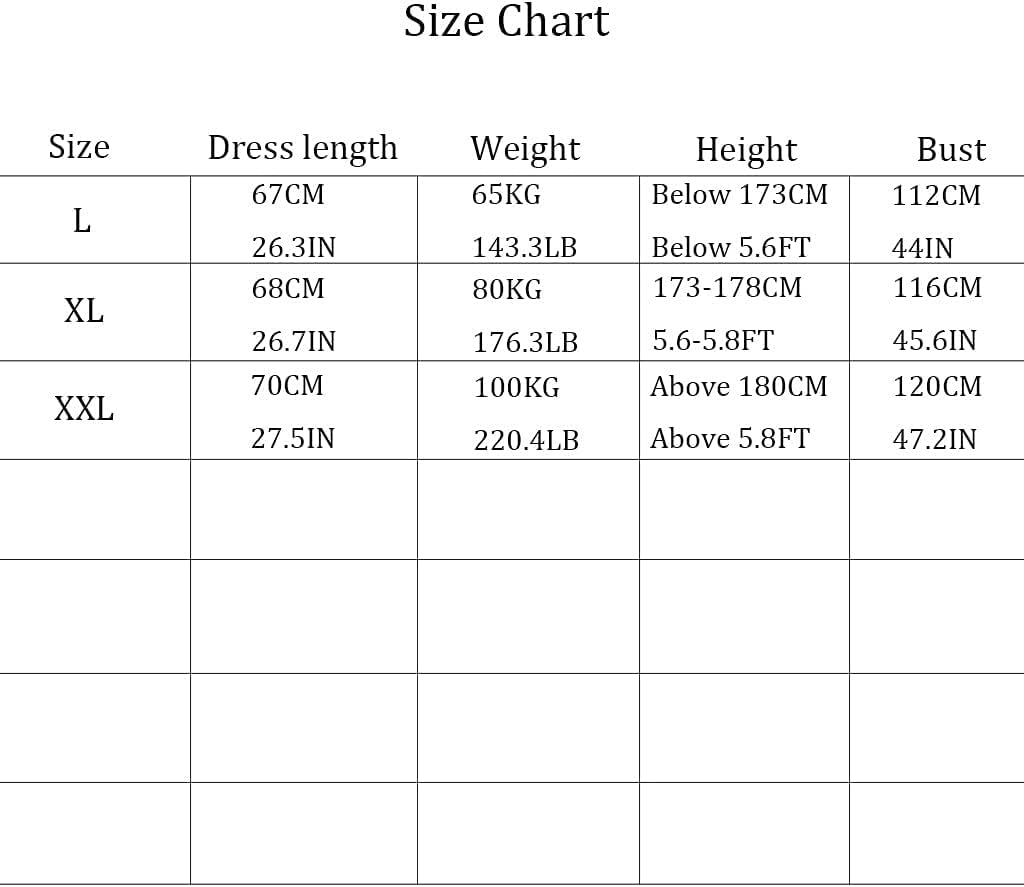 Size Chart

| Size | Dress length | Weight | Height | Bust |
|---|---|---|---|---|
| L | 67CM 26.3IN | 65KG 143.3LB | Below 173CM Below 5.6FT | 112CM 44IN |
| XL | 68CM 26.7IN | 80KG 176.3LB | 173-178CM 5.6-5.8FT | 116CM 45.6IN |
| XXL | 70CM 27.5IN | 100KG 220.4LB | Above 180CM Above 5.8FT | 120CM 47.2IN |
| | | | | |
| | | | | |
| | | | | |
| | | | | |